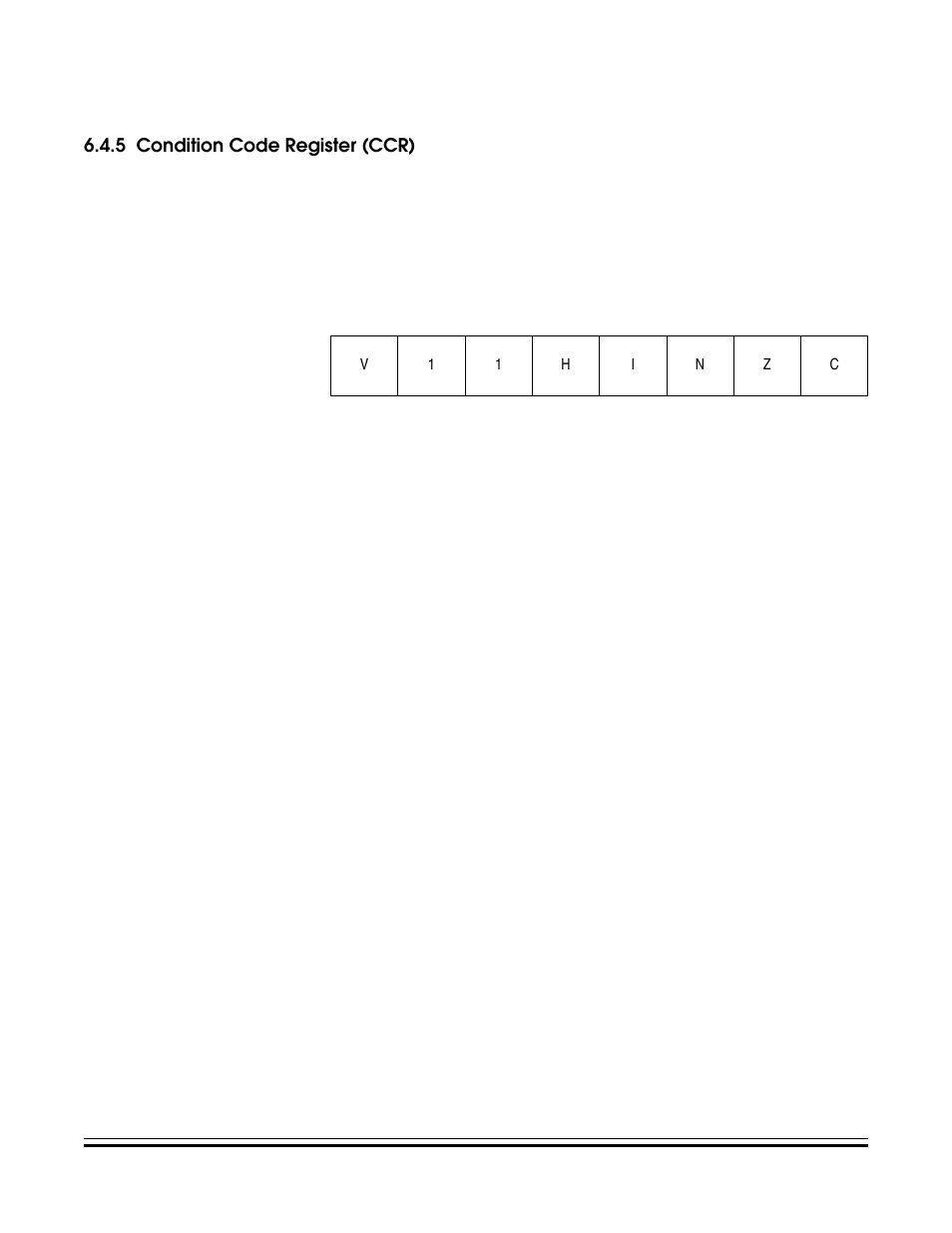 6.4.5 Condition Code Register (CCR)

| V | 1 | 1 | H | I | N | Z | C |
|---|---|---|---|---|---|---|---|